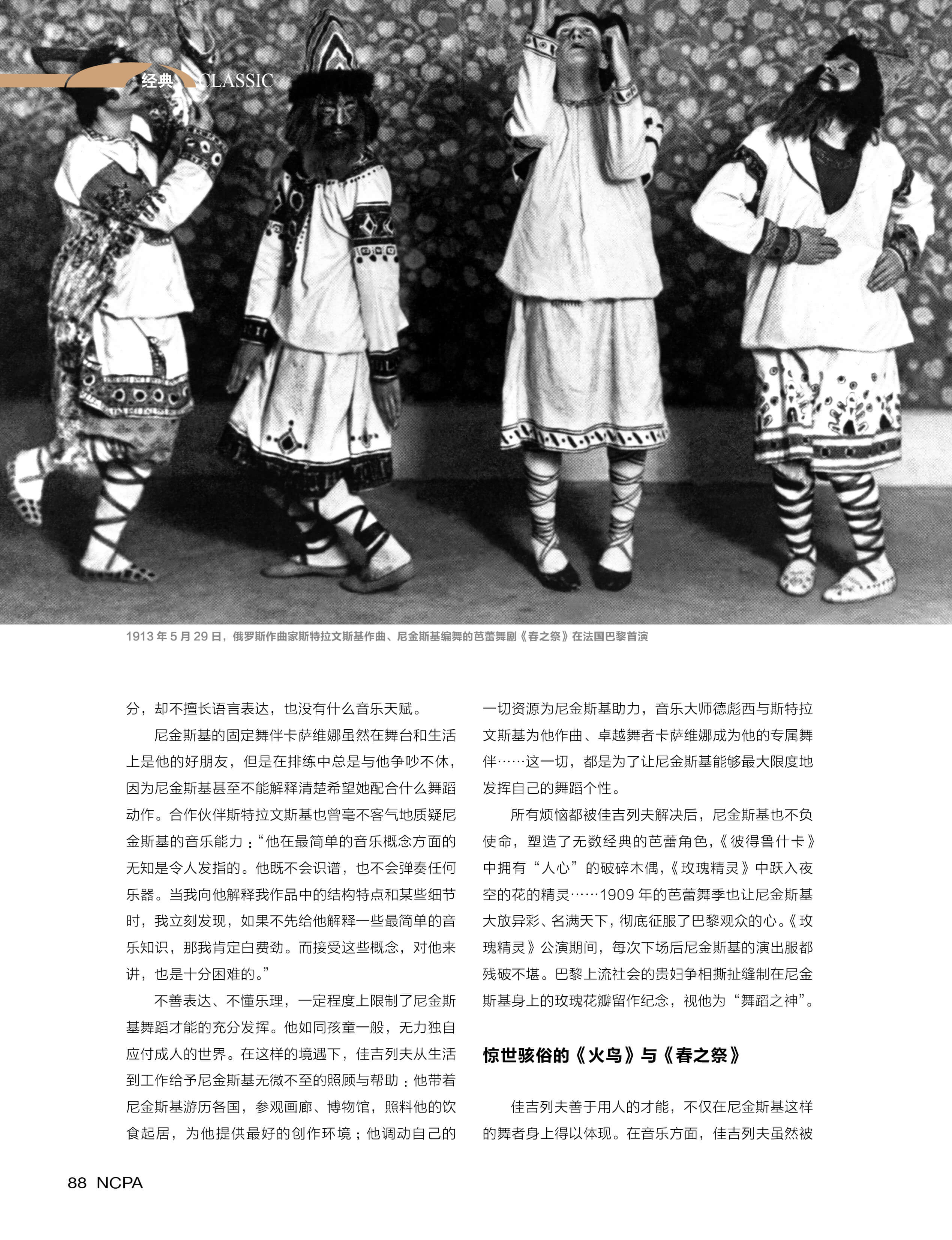 经典 CLASSIC

1913年5月29日，俄罗斯作曲家斯特拉文斯基作曲、尼金斯基编舞的芭蕾舞剧《春之祭》在法国巴黎首演

分，却不擅长语言表达，也没有什么音乐天赋。

尼金斯基的固定舞伴卡萨维娜虽然在舞台和生活上是他的好朋友，但是在排练中总是与他争吵不休，因为尼金斯基甚至不能解释清楚希望她配合什么舞蹈动作。合作伙伴斯特拉文斯基也曾毫不客气地质疑尼金斯基的音乐能力：“他在最简单的音乐概念方面的无知是令人发指的。他既不会识谱，也不会弹奏任何乐器。当我向他解释我作品中的结构特点和某些细节时，我立刻发现，如果不先给他解释一些最简单的音乐知识，那我肯定白费劲。而接受这些概念，对他来讲，也是十分困难的。”

不善表达、不懂乐理，一定程度上限制了尼金斯基舞蹈才能的充分发挥。他如同孩童一般，无力独自应付成人的世界。在这样的境遇下，佳吉列夫从生活到工作给予尼金斯基无微不至的照顾与帮助：他带着尼金斯基游历各国，参观画廊、博物馆，照料他的饮食起居，为他提供最好的创作环境；他调动自己的一切资源为尼金斯基助力，音乐大师德彪西与斯特拉文斯基为他作曲、卓越舞者卡萨维娜成为他的专属舞伴……这一切，都是为了让尼金斯基能够最大限度地发挥自己的舞蹈个性。

所有烦恼都被佳吉列夫解决后，尼金斯基也不负使命，塑造了无数经典的芭蕾角色，《彼得鲁什卡》中拥有“人心”的破碎木偶，《玫瑰精灵》中跃入夜空的花的精灵……1909年的芭蕾舞季也让尼金斯基大放异彩、名满天下，彻底征服了巴黎观众的心。《玫瑰精灵》公演期间，每次下场后尼金斯基的演出服都残破不堪。巴黎上流社会的贵妇争相撕扯缝制在尼金斯基身上的玫瑰花瓣留作纪念，视他为“舞蹈之神”。

惊世骇俗的《火鸟》与《春之祭》

佳吉列夫善于用人的才能，不仅在尼金斯基这样的舞者身上得以体现。在音乐方面，佳吉列夫虽然被

88 NCPA